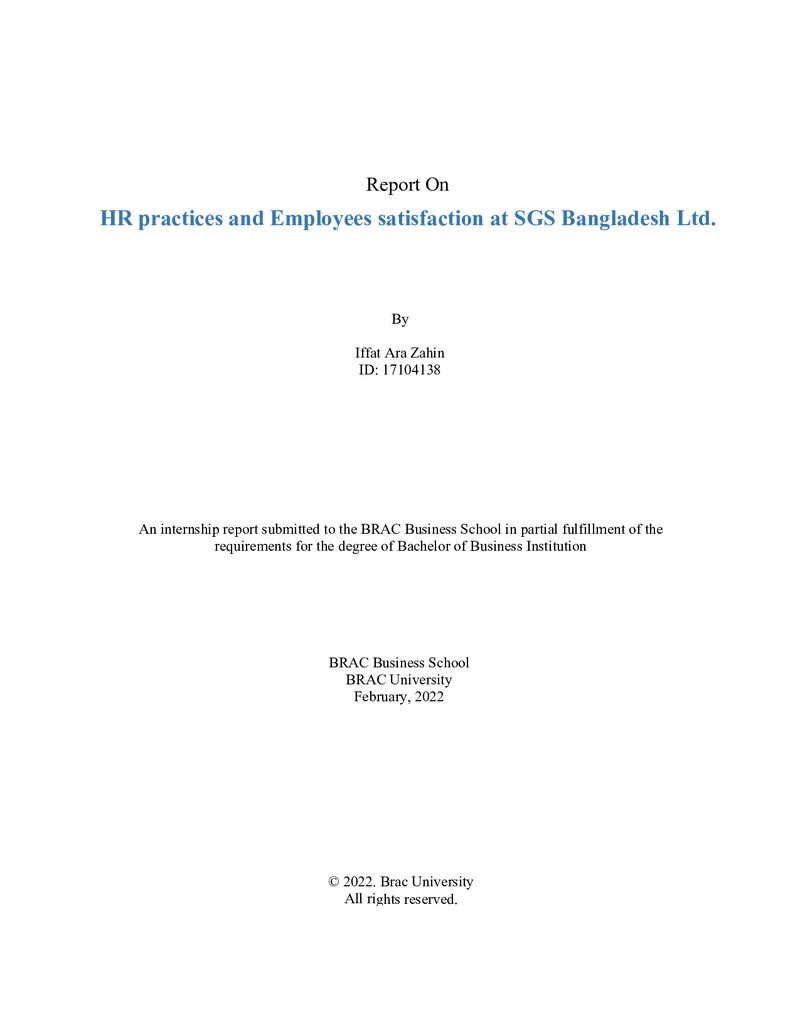 Report On

HR practices and Employees satisfaction at SGS Bangladesh Ltd.

By

Iffat Ara Zahin
ID: 17104138

An internship report submitted to the BRAC Business School in partial fulfillment of the requirements for the degree of Bachelor of Business Institution

BRAC Business School
BRAC University
February, 2022

© 2022. Brac University
All rights reserved.